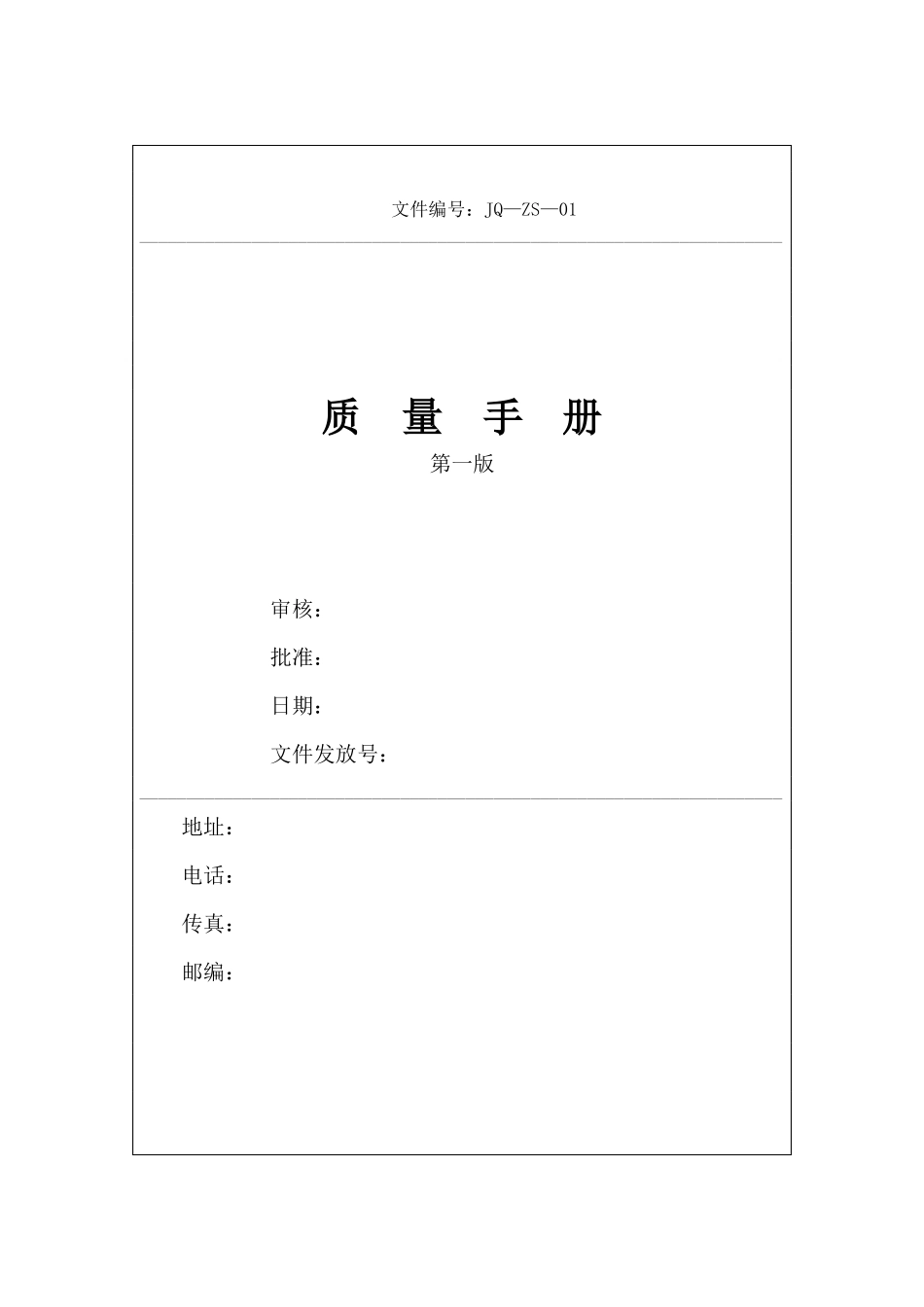 文件编号：JQ—ZS—01

质 量 手 册

第一版

审核：

批准：

日期：

文件发放号：

地址：

电话：

传真：

邮编：